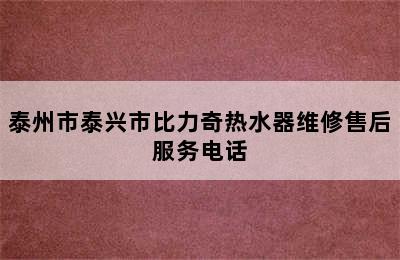 泰州市泰兴市比力奇热水器维修售后服务电话